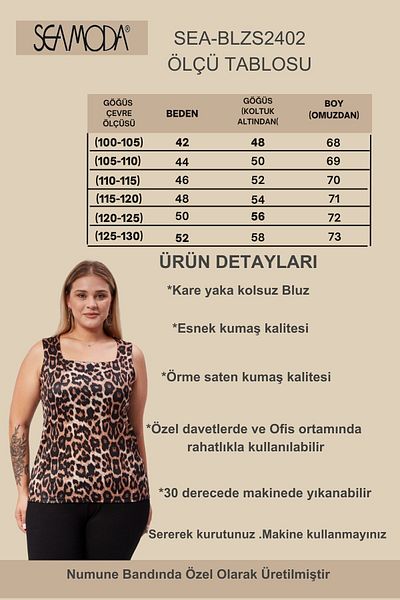 SEAMODA®

SEA-BLZS2402
ÖLÇÜ TABLOSU

| GÖĞÜS ÇEVRE ÖLÇÜSÜ | BEDEN | GÖĞÜS (KOLTUK ALTINDAN( | BOY (OMUZDAN) |
|---|---|---|---|
| (100-105) | 42 | 48 | 68 |
| (105-110) | 44 | 50 | 69 |
| (110-115) | 46 | 52 | 70 |
| (115-120) | 48 | 54 | 71 |
| (120-125) | 50 | 56 | 72 |
| (125-130) | 52 | 58 | 73 |

ÜRÜN DETAYLARI

*Kare yaka kolsuz Bluz

*Esnek kumaş kalitesi

*Örme saten kumaş kalitesi

*Özel davetlerde ve Ofis ortamında rahatlıkla kullanılabilir

*30 derecede makinede yıkanabilir

*Sererek kurutunuz .Makine kullanmayınız

Numune Bandında Özel Olarak Üretilmiştir